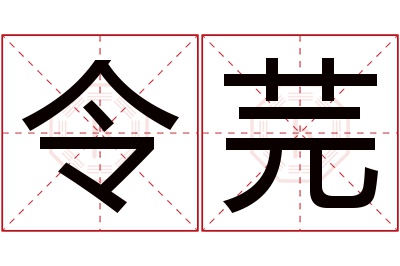 令芫